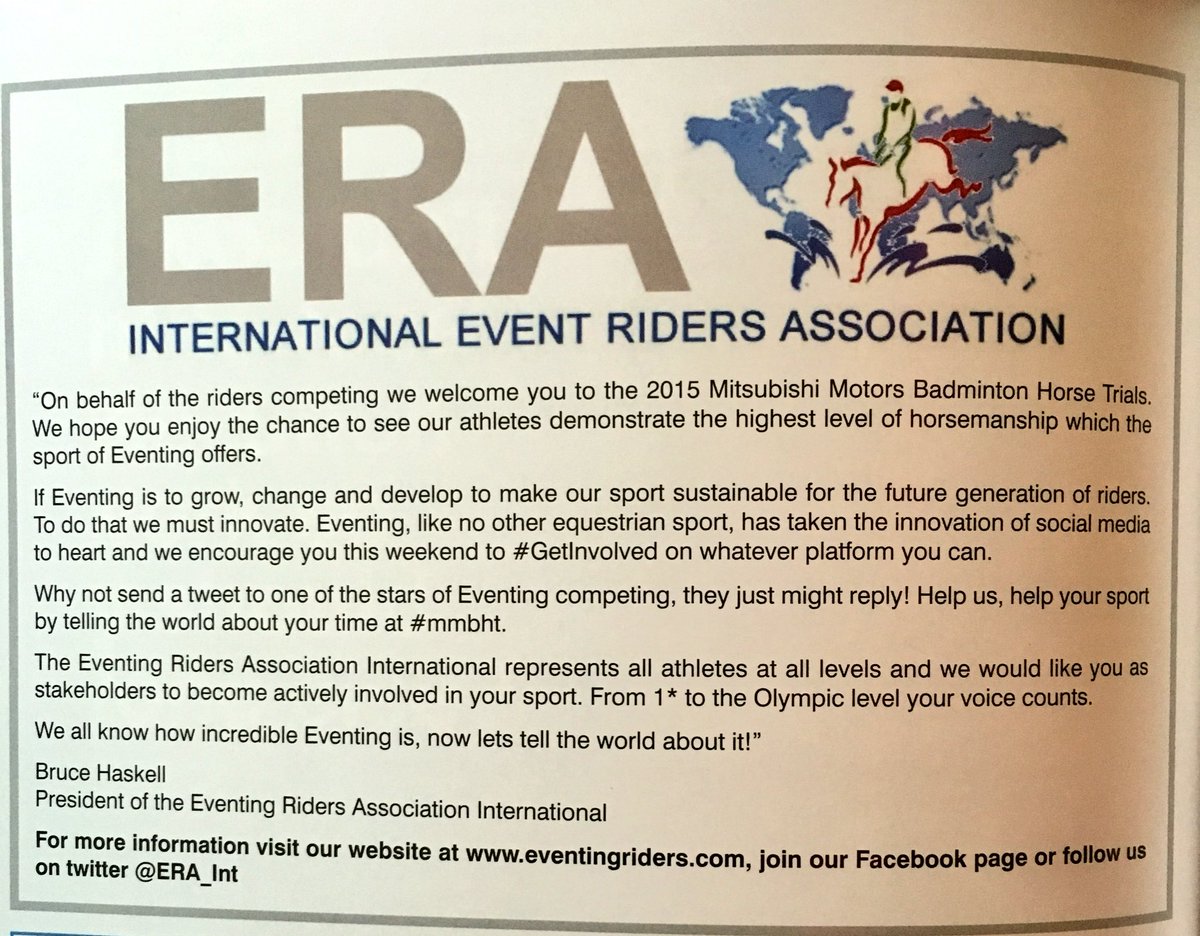 ERA

INTERNATIONAL EVENT RIDERS ASSOCIATION

"On behalf of the riders competing we welcome you to the 2015 Mitsubishi Motors Badminton Horse Trials. We hope you enjoy the chance to see our athletes demonstrate the highest level of horsemanship which the sport of Eventing offers.

If Eventing is to grow, change and develop to make our sport sustainable for the future generation of riders. To do that we must innovate. Eventing, like no other equestrian sport, has taken the innovation of social media to heart and we encourage you this weekend to #GetInvolved on whatever platform you can.

Why not send a tweet to one of the stars of Eventing competing, they just might reply! Help us, help your sport by telling the world about your time at #mmbht.

The Eventing Riders Association International represents all athletes at all levels and we would like you as stakeholders to become actively involved in your sport. From 1* to the Olympic level your voice counts.

We all know how incredible Eventing is, now lets tell the world about it!"

Bruce Haskell
President of the Eventing Riders Association International

For more information visit our website at www.eventingriders.com, join our Facebook page or follow us on twitter @ERA_Int